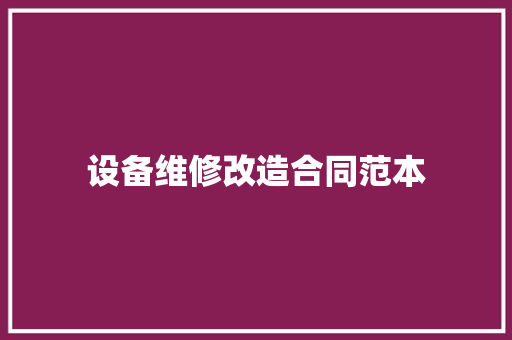 设备维修改造合同范本